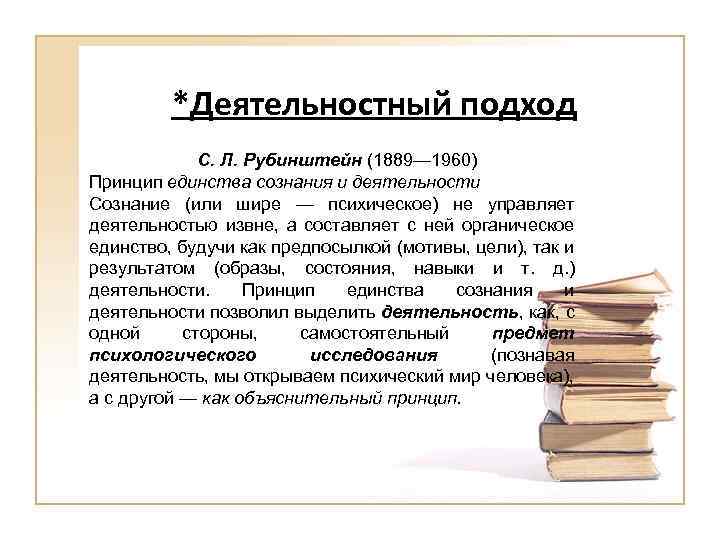 *Деятельностный подход

С. Л. Рубинштейн (1889—1960)
Принцип единства сознания и деятельности
Сознание (или шире — психическое) не управляет деятельностью извне, а составляет с ней органическое единство, будучи как предпосылкой (мотивы, цели), так и результатом (образы, состояния, навыки и т. д.) деятельности. Принцип единства сознания и деятельности позволил выделить деятельность, как, с одной стороны, самостоятельный предмет психологического исследования (познавая деятельность, мы открываем психический мир человека), а с другой — как объяснительный принцип.